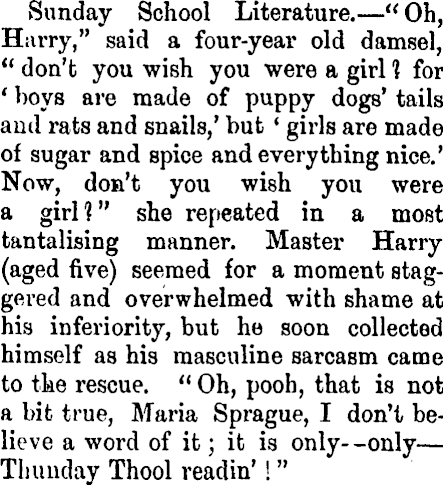 Sunday School Literature.—"Oh, Harry," said a four-year old damsel, "don't you wish you were a girl? for 'boys are made of puppy dogs' tails and rats and snails,' but 'girls are made of sugar and spice and everything nice.' Now, don't you wish you were a girl?" she repeated in a most tantalising manner. Master Harry (aged five) seemed for a moment staggered and overwhelmed with shame at his inferiority, but he soon collected himself as his masculine sarcasm came to the rescue. "Oh, pooh, that is not a bit true, Maria Sprague, I don't believe a word of it; it is only--only—Thunday Thool readin'!"